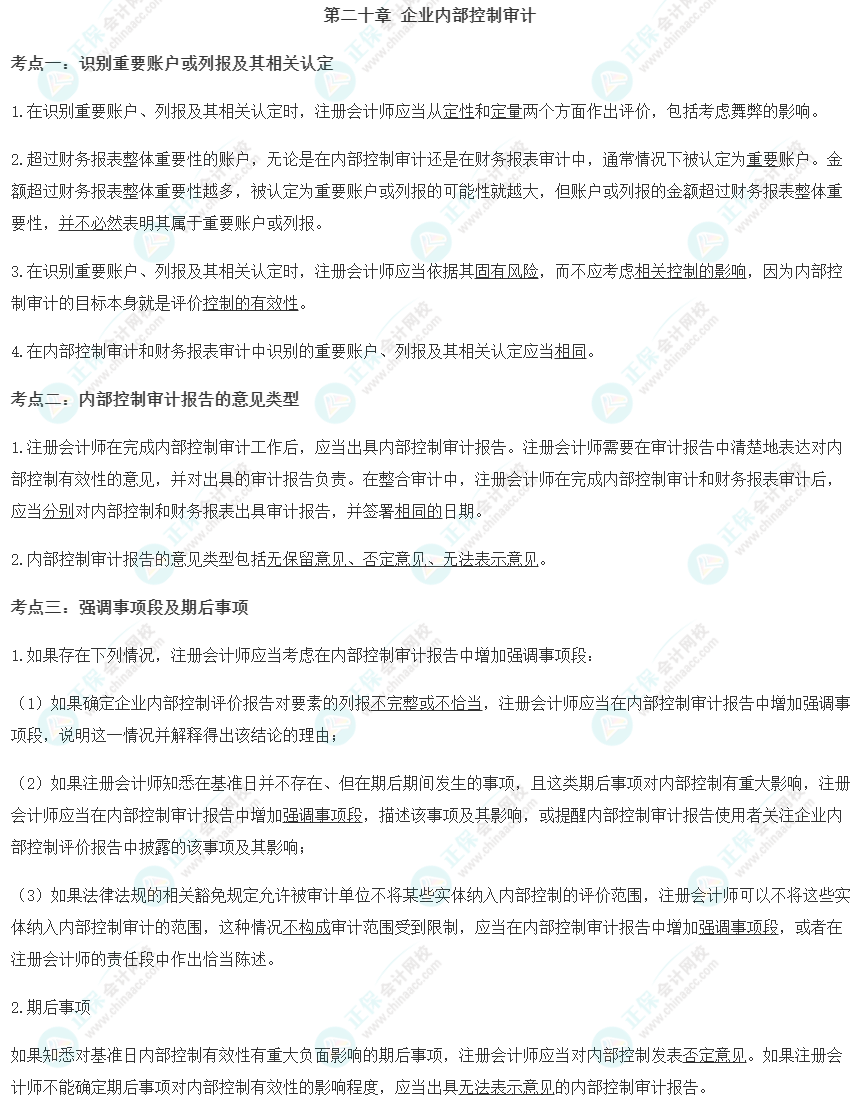 第二十章 企业内部控制审计

考点一：识别重要账户或列报及其相关认定

1.在识别重要账户、列报及其相关认定时，注册会计师应当从定性和定量两个方面作出评价，包括考虑舞弊的影响。

2.超过财务报表整体重要性的账户，无论是在内部控制审计还是在财务报表审计中，通常情况下被认定为重要账户。金额超过财务报表整体重要性越多，被认定为重要账户或列报的可能性就越大，但账户或列报的金额超过财务报表整体重要性，并不必然表明其属于重要账户或列报。

3.在识别重要账户、列报及其相关认定时，注册会计师应当依据其固有风险，而不应考虑相关控制的影响，因为内部控制审计的目标本身就是评价控制的有效性。

4.在内部控制审计和财务报表审计中识别的重要账户、列报及其相关认定应当相同。

考点二：内部控制审计报告的意见类型

1.注册会计师在完成内部控制审计工作后，应当出具内部控制审计报告。注册会计师需要在审计报告中清楚地表达对内部控制有效性的意见，并对出具的审计报告负责。在整合审计中，注册会计师在完成内部控制审计和财务报表审计后，应当分别对内部控制和财务报表出具审计报告，并签署相同的日期。

2.内部控制审计报告的意见类型包括无保留意见、否定意见、无法表示意见。

考点三：强调事项段及期后事项

1.如果存在下列情况，注册会计师应当考虑在内部控制审计报告中增加强调事项段：

（1）如果确定企业内部控制评价报告对要素的列报不完整或不恰当，注册会计师应当在内部控制审计报告中增加强调事项段，说明这一情况并解释得出该结论的理由；

（2）如果注册会计师知悉在基准日并不存在、但在期后期间发生的事项，且这类期后事项对内部控制有重大影响，注册会计师应当在内部控制审计报告中增加强调事项段，描述该事项及其影响，或提醒内部控制审计报告使用者关注企业内部控制评价报告中披露的该事项及其影响；

（3）如果法律法规的相关豁免规定允许被审计单位不将某些实体纳入内部控制的评价范围，注册会计师可以不将这些实体纳入内部控制审计的范围，这种情况不构成审计范围受到限制，应当在内部控制审计报告中增加强调事项段，或者在注册会计师的责任段中作出恰当陈述。

2.期后事项

如果知悉对基准日内部控制有效性有重大负面影响的期后事项，注册会计师应当对内部控制发表否定意见。如果注册会计师不能确定期后事项对内部控制有效性的影响程度，应当出具无法表示意见的内部控制审计报告。